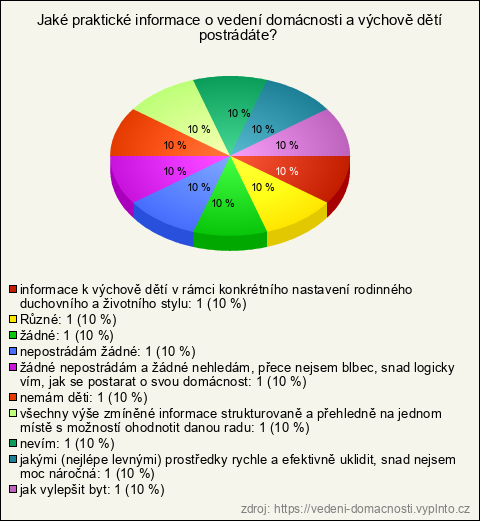 Jaké praktické informace o vedení domácnosti a výchově dětí postrádáte?

10 %
10 %
10 %
10 %
10 %
10 %
10 %
10 %
10 %
10 %

informace k výchově dětí v rámci konkrétního nastavení rodinného duchovního a životního stylu: 1 (10 %)
Různé: 1 (10 %)
žádné: 1 (10 %)
nepostrádám žádné: 1 (10 %)
žádné nepostrádám a žádné nehledám, přece nejsem blbec, snad logicky vím, jak se postarat o svou domácnost: 1 (10 %)
nemám děti: 1 (10 %)
všechny výše zmíněné informace strukturovaně a přehledně na jednom místě s možností ohodnotit danou radu: 1 (10 %)
nevím: 1 (10 %)
jakými (nejlépe levnými) prostředky rychle a efektivně uklidit, snad nejsem moc náročná: 1 (10 %)
jak vylepšit byt: 1 (10 %)

zdroj: https://vedeni-domacnosti.vyplnto.cz